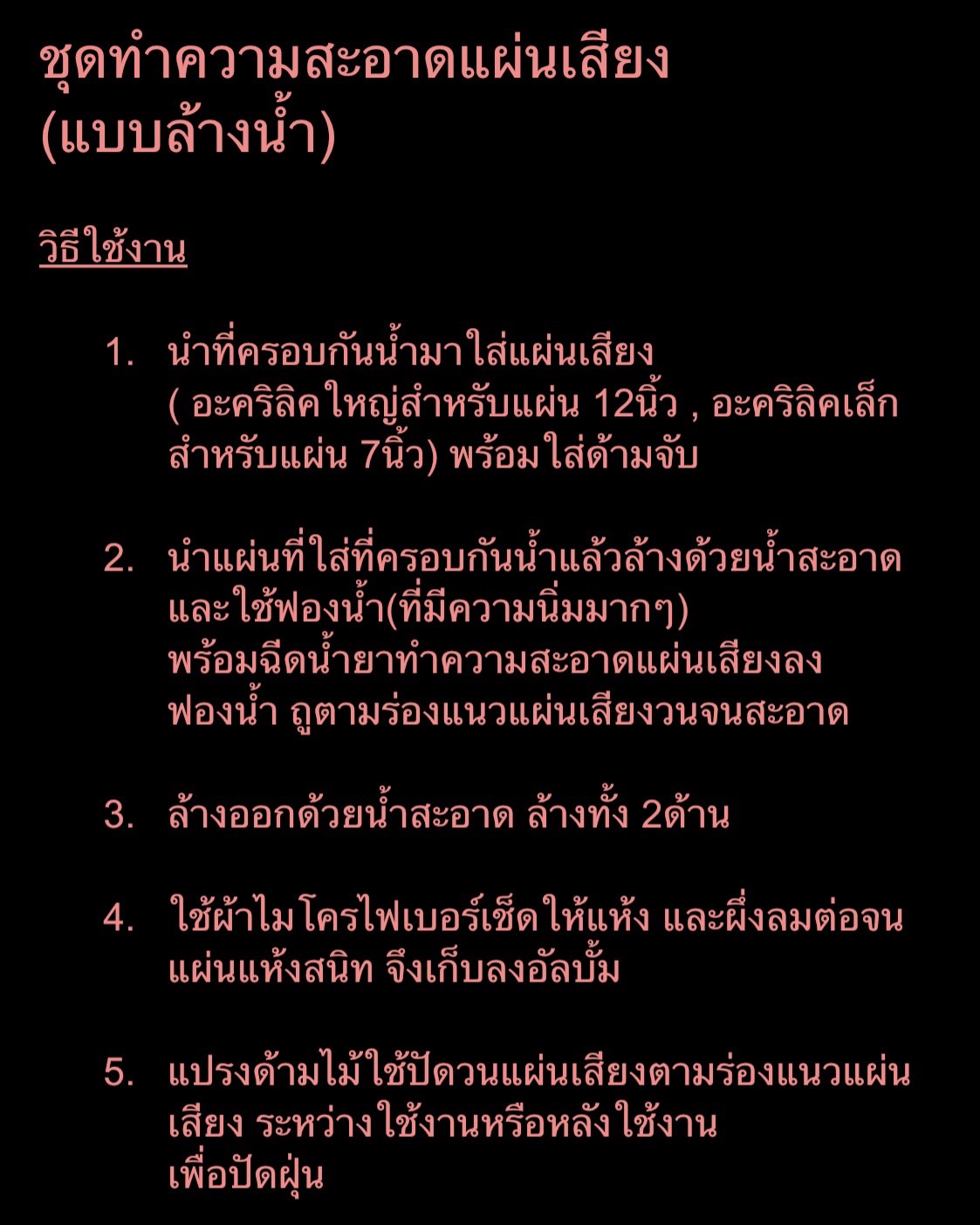 ชุดทำความสะอาดแผ่นเสียง (แบบล้างน้ำ)

วิธีใช้งาน

1. นำที่ครอบกันน้ำมาใส่แผ่นเสียง ( อะคริลิคใหญ่สำหรับแผ่น 12นิ้ว , อะคริลิคเล็กสำหรับแผ่น 7นิ้ว) พร้อมใส่ด้ามจับ

2. นำแผ่นที่ใส่ที่ครอบกันน้ำแล้วล้างด้วยน้ำสะอาด และใช้ฟองน้ำ(ที่มีความนิ่มมากๆ) พร้อมฉีดน้ำยาทำความสะอาดแผ่นเสียงลงฟองน้ำ ถูตามร่องแนวแผ่นเสียงวนจนสะอาด

3. ล้างออกด้วยน้ำสะอาด ล้างทั้ง 2ด้าน

4. ใช้ผ้าไมโครไฟเบอร์เช็ดให้แห้ง และผึ่งลมต่อจนแผ่นแห้งสนิท จึงเก็บลงอัลบั้ม

5. แปรงด้ามไม้ใช้ปัดวนแผ่นเสียงตามร่องแนวแผ่นเสียง ระหว่างใช้งานหรือหลังใช้งาน เพื่อปัดฝุ่น